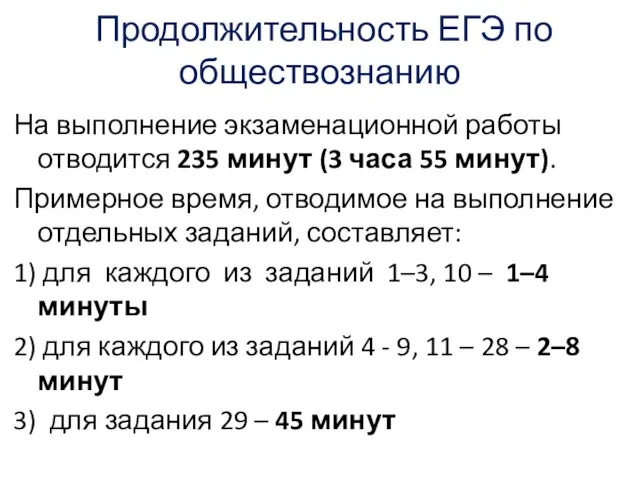 Продолжительность ЕГЭ по обществознанию

На выполнение экзаменационной работы отводится 235 минут (3 часа 55 минут).

Примерное время, отводимое на выполнение отдельных заданий, составляет:

1) для каждого из заданий 1–3, 10 – 1–4 минуты

2) для каждого из заданий 4 - 9, 11 – 28 – 2–8 минут

3) для задания 29 – 45 минут